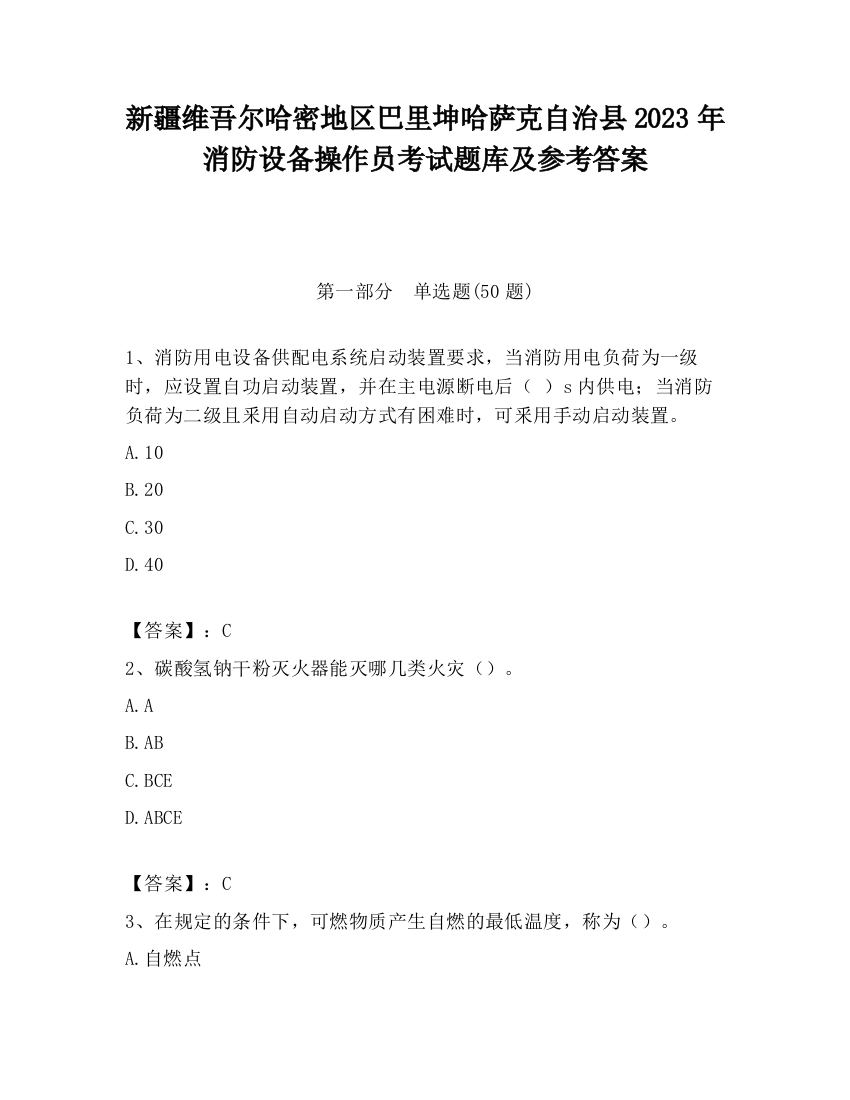 新疆维吾尔哈密地区巴里坤哈萨克自治县2023年消防设备操作员考试题库及参考答案

第一部分　单选题(50题)

1、消防用电设备供配电系统启动装置要求，当消防用电负荷为一级时，应设置自功启动装置，并在主电源断电后（ ）s内供电；当消防负荷为二级且采用自动启动方式有困难时，可采用手动启动装置。

A.10

B.20

C.30

D.40

【答案】：C

2、碳酸氢钠干粉灭火器能灭哪几类火灾（）。

A.A

B.AB

C.BCE

D.ABCE

【答案】：C

3、在规定的条件下，可燃物质产生自燃的最低温度，称为（）。

A.自燃点